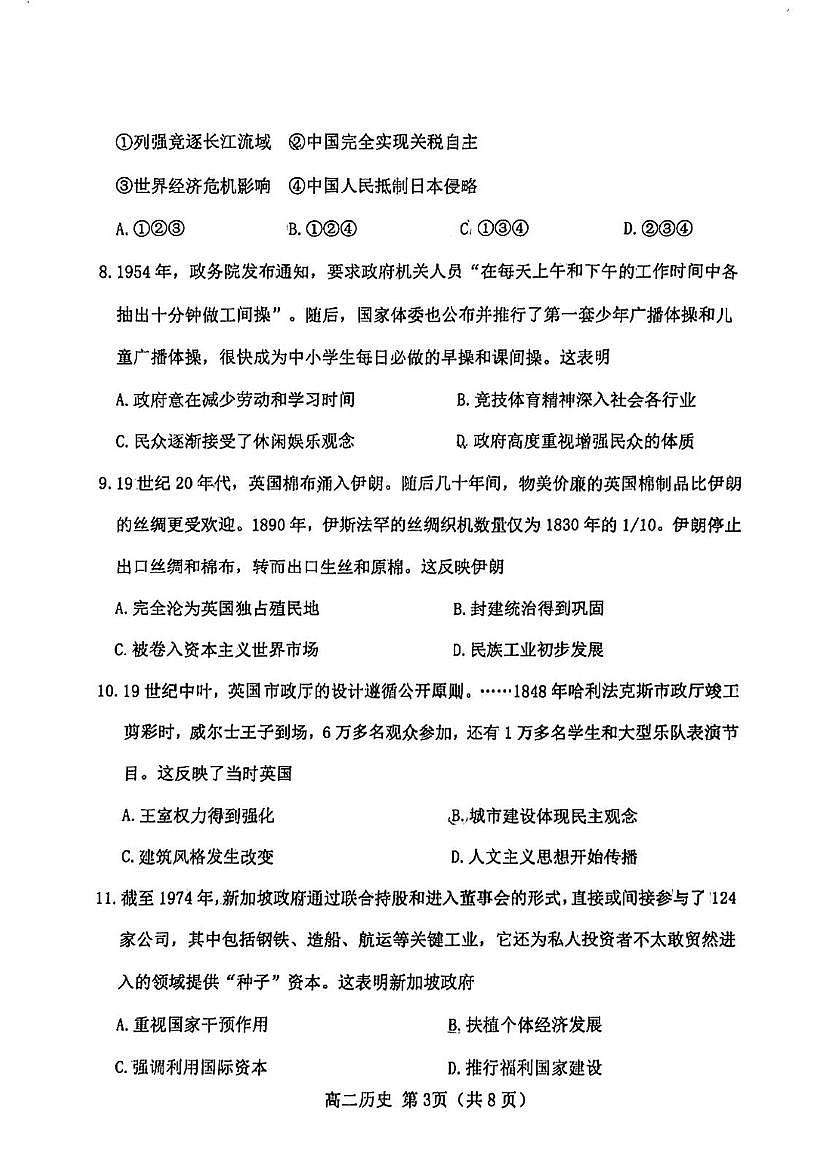 ①列强竞逐长江流域 ②中国完全实现关税自主

③世界经济危机影响 ④中国人民抵制日本侵略

A.①②③ B.①②④ C.①③④ D.②③④

8.1954年，政务院发布通知，要求政府机关人员“在每天上午和下午的工作时间中各抽出十分钟做工间操”。随后，国家体委也公布并推行了第一套少年广播体操和儿童广播体操，很快成为中小学生每日必做的早操和课间操。这表明

A.政府意在减少劳动和学习时间 B.竞技体育精神深入社会各行业

C.民众逐渐接受了休闲娱乐观念 D.政府高度重视增强民众的体质

9.19世纪20年代，英国棉布涌入伊朗。随后几十年间，物美价廉的英国棉制品比伊朗的丝绸更受欢迎。1890年，伊斯法罕的丝绸织机数量仅为1830年的1/10。伊朗停止出口丝绸和棉布，转而出口生丝和原棉。这反映伊朗

A.完全沦为英国独占殖民地 B.封建统治得到巩固

C.被卷入资本主义世界市场 D.民族工业初步发展

10.19世纪中叶，英国市政厅的设计遵循公开原则。……1848年哈利法克斯市政厅竣工剪彩时，威尔士王子到场，6万多名观众参加，还有1万多名学生和大型乐队表演节目。这反映了当时英国

A.王室权力得到强化 B.城市建设体现民主观念

C.建筑风格发生改变 D.人文主义思想开始传播

11.截至1974年，新加坡政府通过联合持股和进入董事会的形式，直接或间接参与了124家公司，其中包括钢铁、造船、航运等关键工业，它还为私人投资者不太敢贸然进入的领域提供“种子”资本。这表明新加坡政府

A.重视国家干预作用 B.扶植个体经济发展

C.强调利用国际资本 D.推行福利国家建设

高二历史 第3页（共8页）